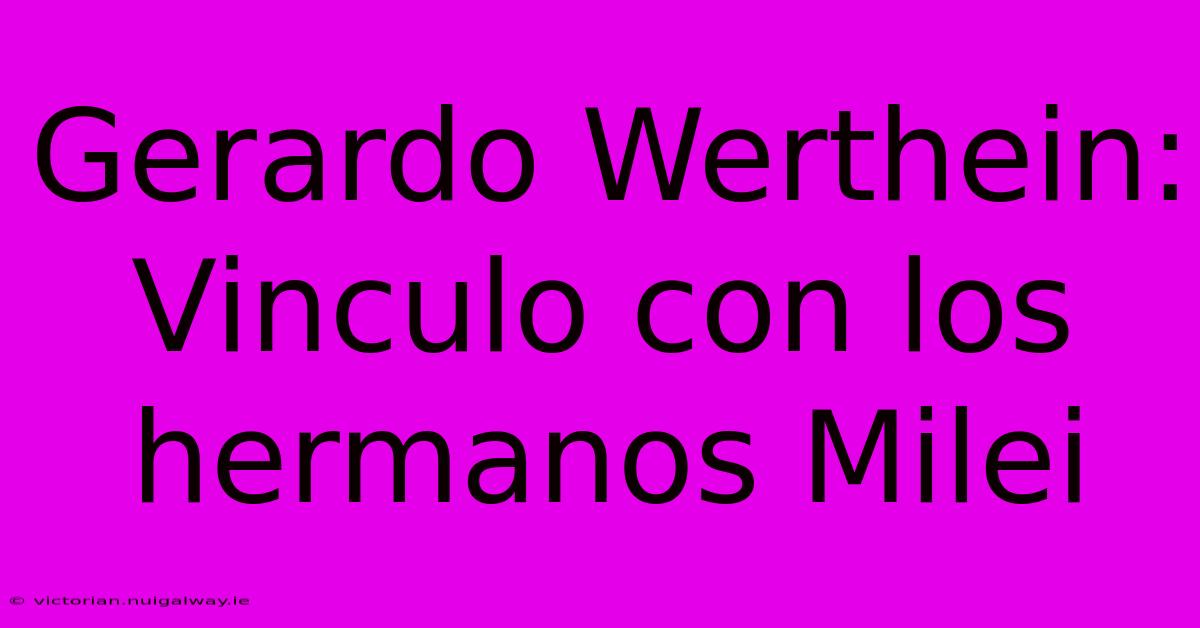 Gerardo Werthein: Vinculo con los hermanos Milei

© victorian.nuigalway.ie